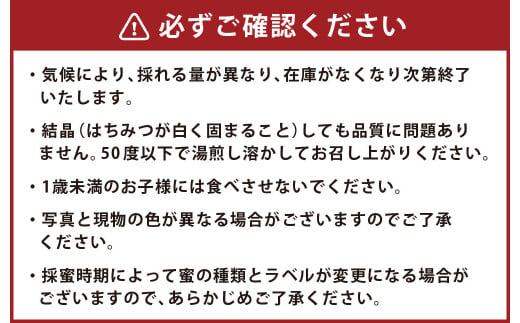 必ずご確認ください

・気候により、採れる量が異なり、在庫がなくなり次第終了いたします。

・結晶（はちみつが白く固まること）しても品質に問題ありません。50度以下で湯煎し溶かしてお召し上がりください。

・1歳未満のお子様には食べさせないでください。

・写真と現物の色が異なる場合がございますのでご了承ください。

・採蜜時期によって蜜の種類とラベルが変更になる場合がございますので、あらかじめご了承ください。